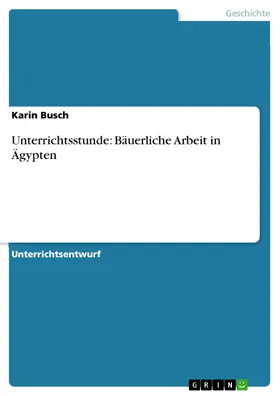 Geschichte

Karin Busch

Unterrichtsstunde: Bäuerliche Arbeit in Ägypten

Unterrichtsentwurf

GRIN